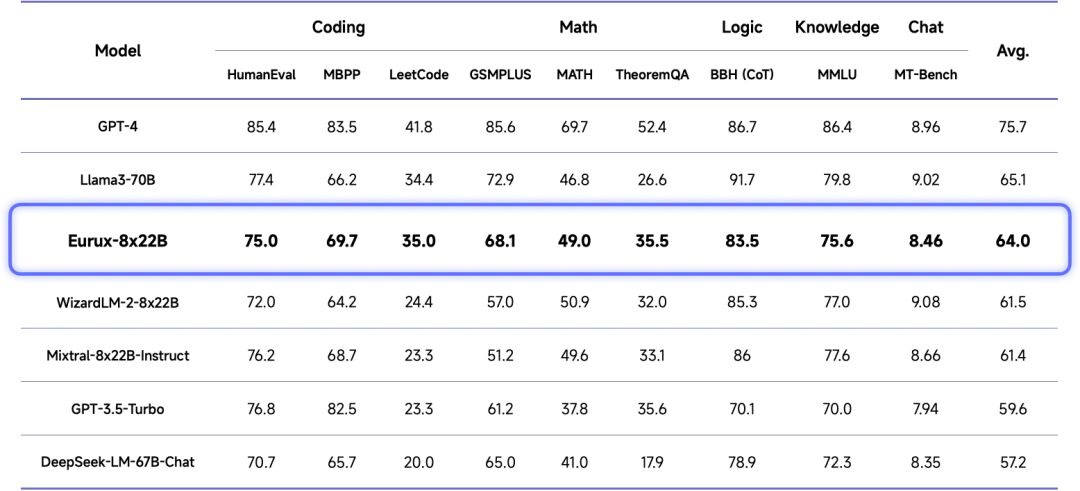 | Model | Coding | | | Math | | | Logic | Knowledge | Chat | Avg. |
|---|---|---|---|---|---|---|---|---|---|---|
| | HumanEval | MBPP | LeetCode | GSMPLUS | MATH | TheoremQA | BBH (CoT) | MMLU | MT-Bench | |
| GPT-4 | 85.4 | 83.5 | 41.8 | 85.6 | 69.7 | 52.4 | 86.7 | 86.4 | 8.96 | 75.7 |
| Llama3-70B | 77.4 | 66.2 | 34.4 | 72.9 | 46.8 | 26.6 | 91.7 | 79.8 | 9.02 | 65.1 |
| Eurux-8x22B | 75.0 | 69.7 | 35.0 | 68.1 | 49.0 | 35.5 | 83.5 | 75.6 | 8.46 | 64.0 |
| WizardLM-2-8x22B | 72.0 | 64.2 | 24.4 | 57.0 | 50.9 | 32.0 | 85.3 | 77.0 | 9.08 | 61.5 |
| Mixtral-8x22B-Instruct | 76.2 | 68.7 | 23.3 | 51.2 | 49.6 | 33.1 | 86 | 77.6 | 8.66 | 61.4 |
| GPT-3.5-Turbo | 76.8 | 82.5 | 23.3 | 61.2 | 37.8 | 35.6 | 70.1 | 70.0 | 7.94 | 59.6 |
| DeepSeek-LM-67B-Chat | 70.7 | 65.7 | 20.0 | 65.0 | 41.0 | 17.9 | 78.9 | 72.3 | 8.35 | 57.2 |